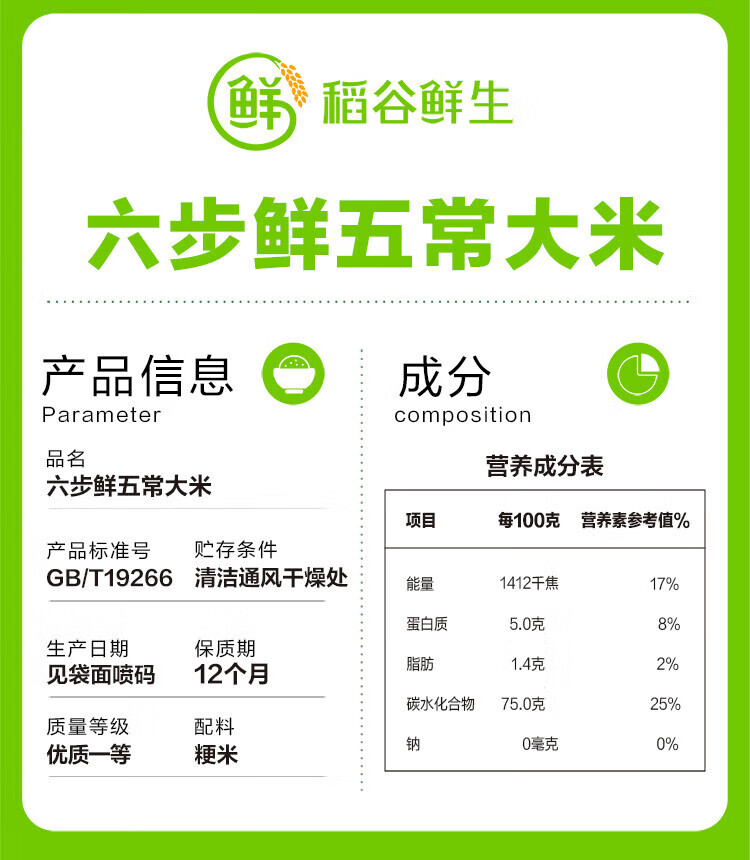 鲜 稻谷鲜生

六步鲜五常大米

产品信息
Parameter

品名
六步鲜五常大米

产品标准号
GB/T19266

贮存条件
清洁通风干燥处

生产日期
见袋面喷码

保质期
12个月

质量等级
优质一等

配料
粳米

成分
composition

营养成分表

| 项目 | 每100克 | 营养素参考值% |
|---|---|---|
| 能量 | 1412千焦 | 17% |
| 蛋白质 | 5.0克 | 8% |
| 脂肪 | 1.4克 | 2% |
| 碳水化合物 | 75.0克 | 25% |
| 钠 | 0毫克 | 0% |